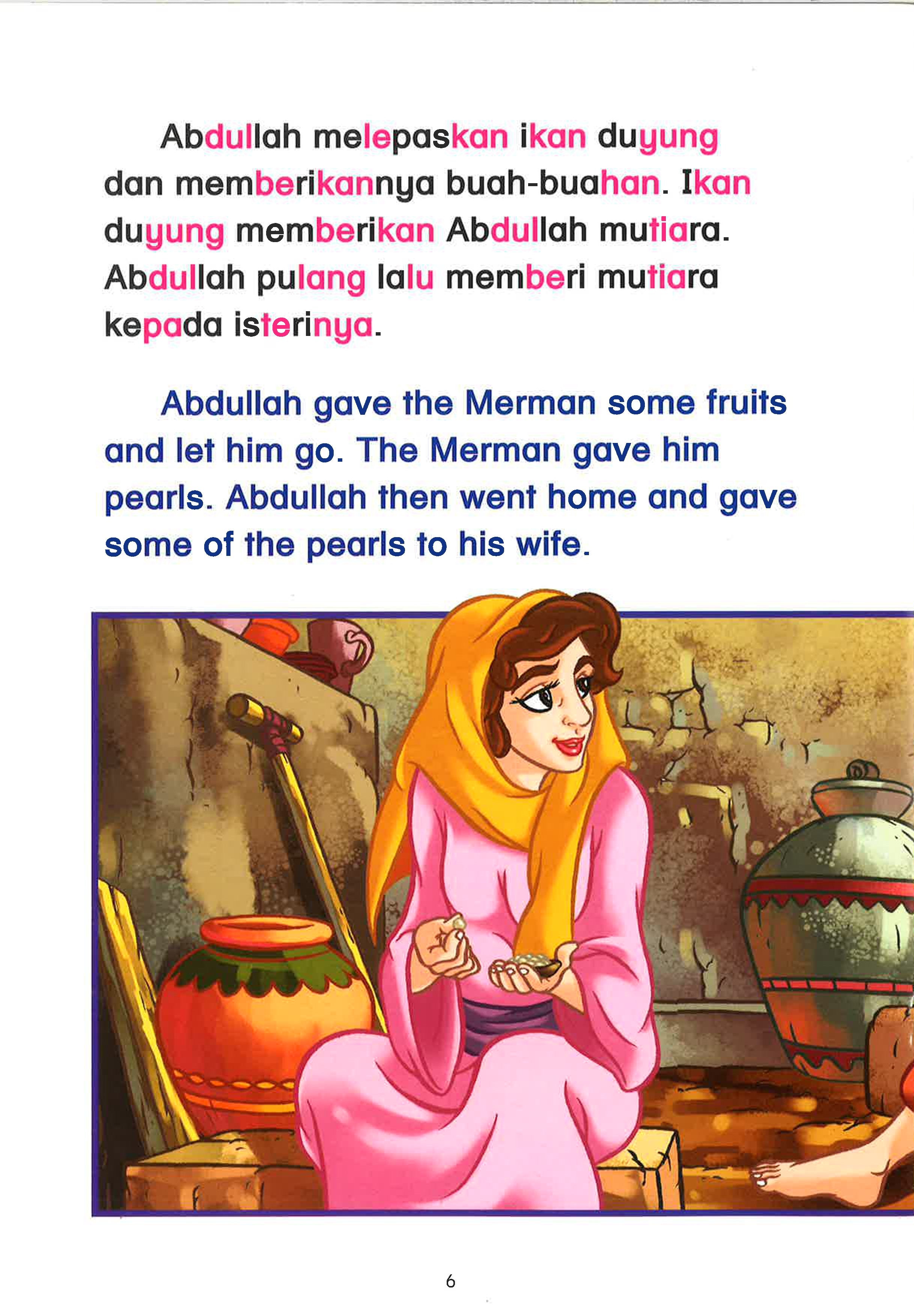 Abdullah melepaskan ikan duyung dan memberikannya buah-buahan. Ikan duyung memberikan Abdullah mutiara. Abdullah pulang lalu memberi mutiara kepada isterinya.

Abdullah gave the Merman some fruits and let him go. The Merman gave him pearls. Abdullah then went home and gave some of the pearls to his wife.

6